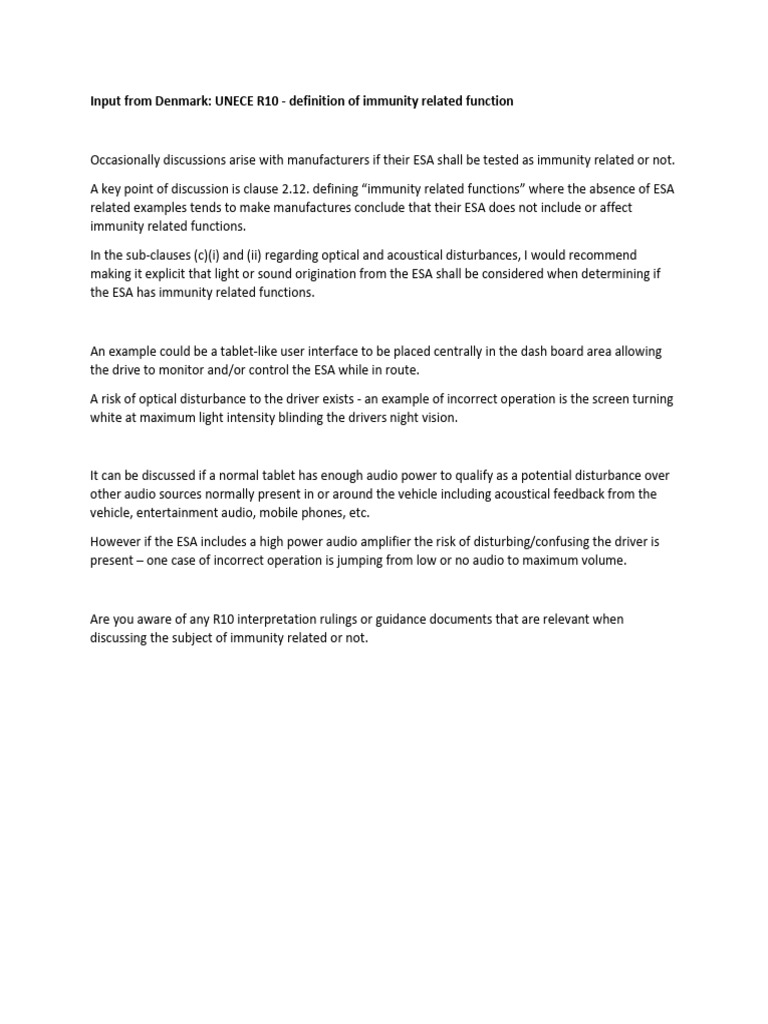 Input from Denmark: UNECE R10 - definition of immunity related function

Occasionally discussions arise with manufacturers if their ESA shall be tested as immunity related or not.

A key point of discussion is clause 2.12. defining "immunity related functions" where the absence of ESA related examples tends to make manufactures conclude that their ESA does not include or affect immunity related functions.

In the sub-clauses (c)(i) and (ii) regarding optical and acoustical disturbances, I would recommend making it explicit that light or sound origination from the ESA shall be considered when determining if the ESA has immunity related functions.

An example could be a tablet-like user interface to be placed centrally in the dash board area allowing the drive to monitor and/or control the ESA while in route.

A risk of optical disturbance to the driver exists - an example of incorrect operation is the screen turning white at maximum light intensity blinding the drivers night vision.

It can be discussed if a normal tablet has enough audio power to qualify as a potential disturbance over other audio sources normally present in or around the vehicle including acoustical feedback from the vehicle, entertainment audio, mobile phones, etc.

However if the ESA includes a high power audio amplifier the risk of disturbing/confusing the driver is present – one case of incorrect operation is jumping from low or no audio to maximum volume.

Are you aware of any R10 interpretation rulings or guidance documents that are relevant when discussing the subject of immunity related or not.